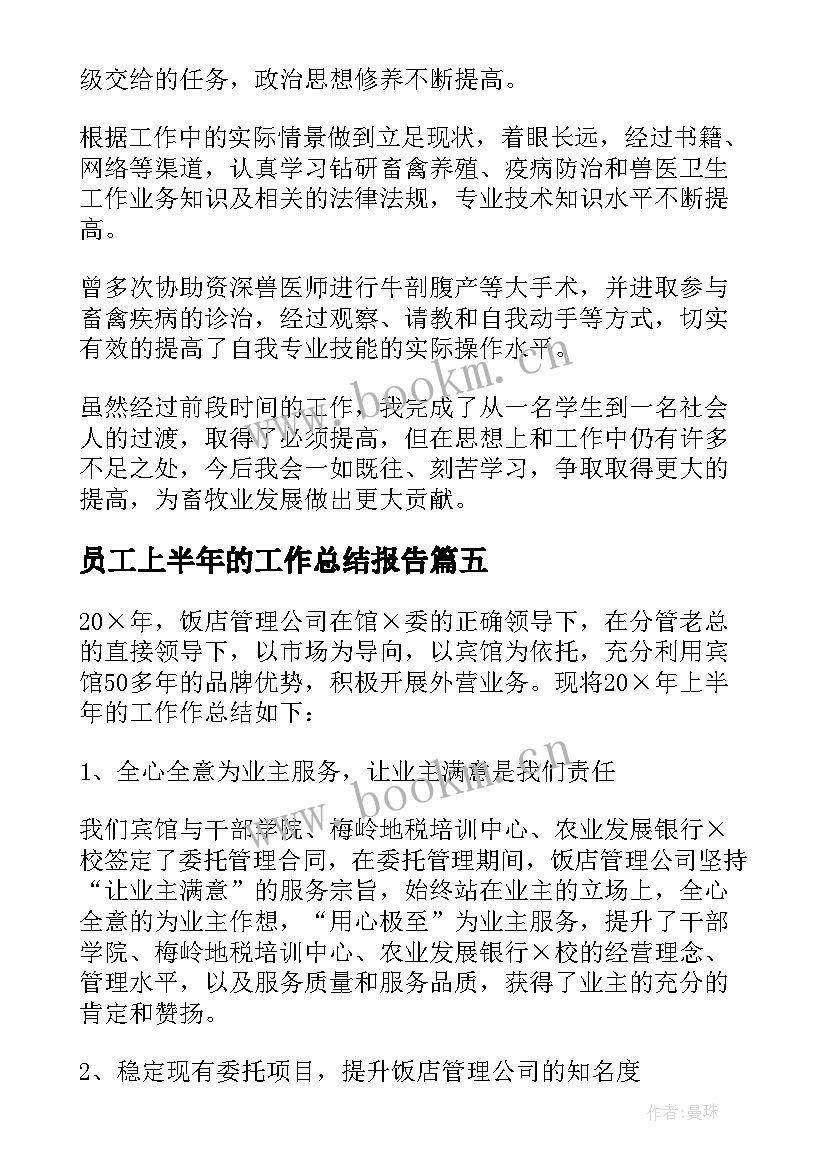 级交给的任务，政治思想修养不断提高。

根据工作中的实际情景做到立足现状，着眼长远，经过书籍、网络等渠道，认真学习钻研畜禽养殖、疫病防治和兽医卫生工作业务知识及相关的法律法规，专业技术知识水平不断提高。

曾多次协助资深兽医师进行牛剖腹产等大手术，并进取参与畜禽疾病的诊治，经过观察、请教和自我动手等方式，切实有效的提高了自我专业技能的实际操作水平。

虽然经过前段时间的工作，我完成了从一名学生到一名社会人的过渡，取得了必须提高，但在思想上和工作中仍有许多不足之处，今后我会一如既往、刻苦学习，争取取得更大的提高，为畜牧业发展做出更大贡献。

员工上半年的工作总结报告篇五

20×年，饭店管理公司在馆×委的正确领导下，在分管老总的直接领导下，以市场为导向，以宾馆为依托，充分利用宾馆50多年的品牌优势，积极开展外营业务。现将20×年上半年的工作作总结如下：

1、全心全意为业主服务，让业主满意是我们责任

我们宾馆与干部学院、梅岭地税培训中心、农业发展银行×校签定了委托管理合同，在委托管理期间，饭店管理公司坚持“让业主满意”的服务宗旨，始终站在业主的立场上，全心全意的为业主作想，“用心极至”为业主服务，提升了干部学院、梅岭地税培训中心、农业发展银行×校的经营理念、管理水平，以及服务质量和服务品质，获得了业主的充分的肯定和赞扬。

2、稳定现有委托项目，提升饭店管理公司的知名度

www.bookm.cn

www.bookm.cn

作者：曼珠